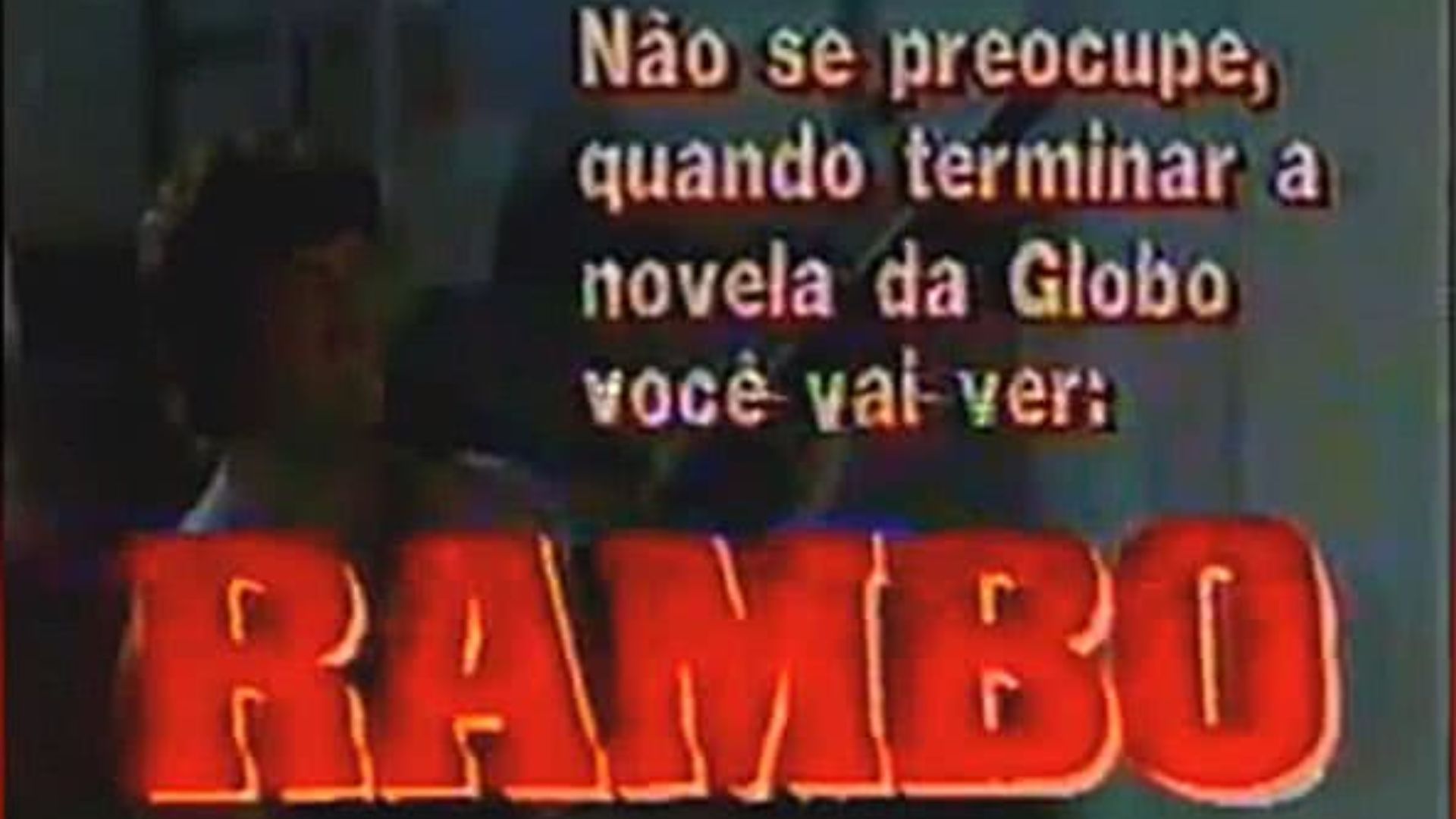 Não se preocupe, quando terminar a novela da Globo você vai ver:

RAMBO